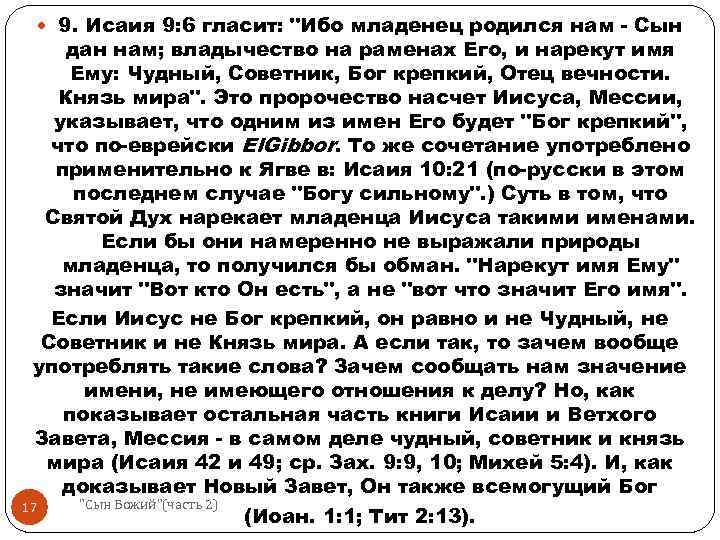 9. Исаия 9:6 гласит: "Ибо младенец родился нам - Сын дан нам; владычество на раменах Его, и нарекут имя Ему: Чудный, Советник, Бог крепкий, Отец вечности. Князь мира". Это пророчество насчет Иисуса, Мессии, указывает, что одним из имен Его будет "Бог крепкий", что по-еврейски ElGibbor. То же сочетание употреблено применительно к Ягве в: Исаия 10:21 (по-русски в этом последнем случае "Богу сильному".) Суть в том, что Святой Дух нарекает младенца Иисуса такими именами. Если бы они намеренно не выражали природы младенца, то получился бы обман. "Нарекут имя Ему" значит "Вот кто Он есть", а не "вот что значит Его имя".

Если Иисус не Бог крепкий, он равно и не Чудный, не Советник и не Князь мира. А если так, то зачем вообще употреблять такие слова? Зачем сообщать нам значение имени, не имеющего отношения к делу? Но, как показывает остальная часть книги Исаии и Ветхого Завета, Мессия - в самом деле чудный, советник и князь мира (Исаия 42 и 49; ср. Зах. 9:9, 10; Михей 5:4). И, как доказывает Новый Завет, Он также всемогущий Бог (Иоан. 1:1; Тит 2:13).

17

"Сын Божий"(часть 2)